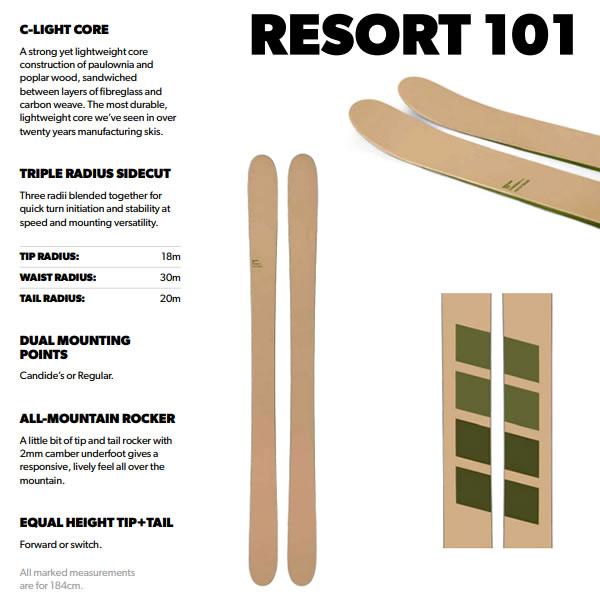 RESORT 101

C-LIGHT CORE

A strong yet lightweight core construction of paulownia and poplar wood, sandwiched between layers of fibreglass and carbon weave. The most durable, lightweight core we've seen in over twenty years manufacturing skis.

TRIPLE RADIUS SIDECUT

Three radii blended together for quick turn initiation and stability at speed and mounting versatility.

TIP RADIUS: 18m
WAIST RADIUS: 30m
TAIL RADIUS: 20m

DUAL MOUNTING POINTS

Candide's or Regular.

ALL-MOUNTAIN ROCKER

A little bit of tip and tail rocker with 2mm camber underfoot gives a responsive, lively feel all over the mountain.

EQUAL HEIGHT TIP+TAIL

Forward or switch.

All marked measurements are for 184cm.